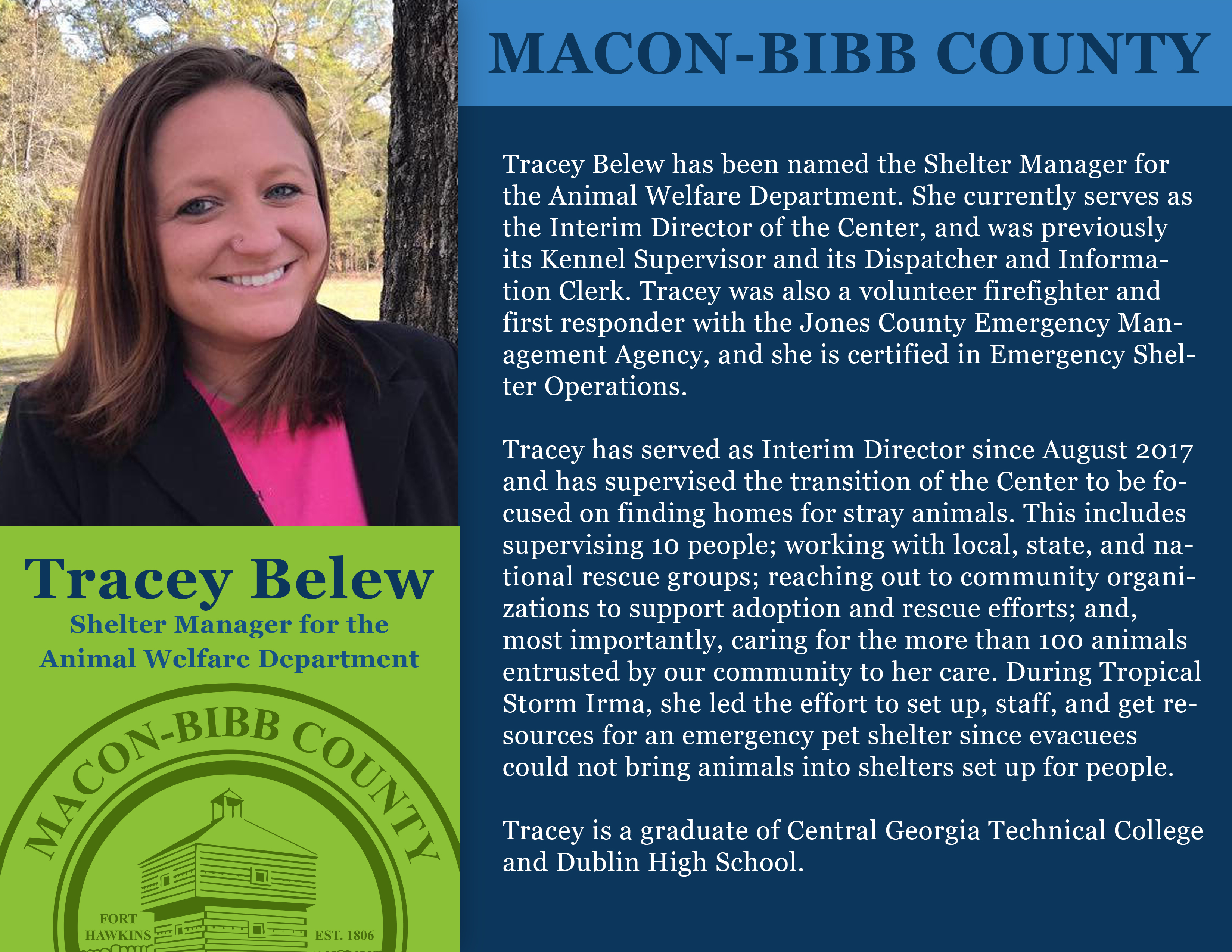 MACON-BIBB COUNTY

Tracey Belew has been named the Shelter Manager for the Animal Welfare Department. She currently serves as the Interim Director of the Center, and was previously its Kennel Supervisor and its Dispatcher and Information Clerk. Tracey was also a volunteer firefighter and first responder with the Jones County Emergency Management Agency, and she is certified in Emergency Shelter Operations.

Tracey has served as Interim Director since August 2017 and has supervised the transition of the Center to be focused on finding homes for stray animals. This includes supervising 10 people; working with local, state, and national rescue groups; reaching out to community organizations to support adoption and rescue efforts; and, most importantly, caring for the more than 100 animals entrusted by our community to her care. During Tropical Storm Irma, she led the effort to set up, staff, and get resources for an emergency pet shelter since evacuees could not bring animals into shelters set up for people.

Tracey is a graduate of Central Georgia Technical College and Dublin High School.

Tracey Belew
Shelter Manager for the
Animal Welfare Department

MACON-BIBB COUNTY
FORT
HAWKINS
EST. 1806